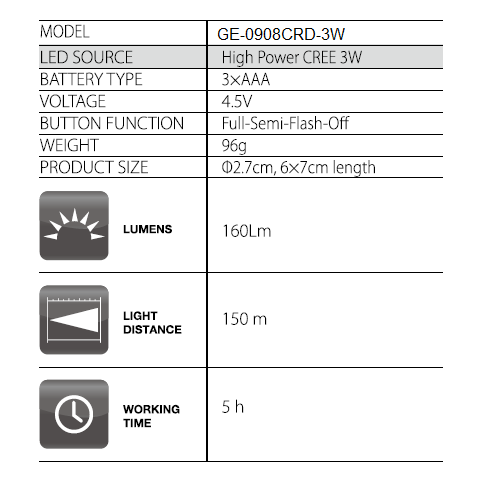 | MODEL | GE-0908CRD-3W |
|---|---|
| LED SOURCE | High Power CREE 3W |
| BATTERY TYPE | 3×AAA |
| VOLTAGE | 4.5V |
| BUTTON FUNCTION | Full-Semi-Flash-Off |
| WEIGHT | 96g |
| PRODUCT SIZE | Φ2.7cm, 6×7cm length |
| LUMENS | 160Lm |
| LIGHT DISTANCE | 150 m |
| WORKING TIME | 5 h |